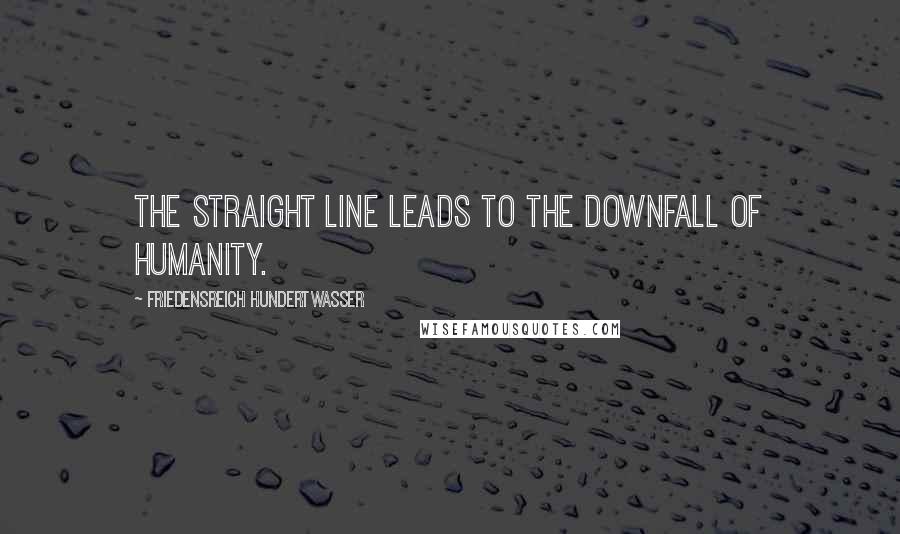 THE STRAIGHT LINE LEADS TO THE DOWNFALL OF HUMANITY.

~ FRIEDENSREICH HUNDERTWASSER

WISEFAMOUSQUOTES.COM